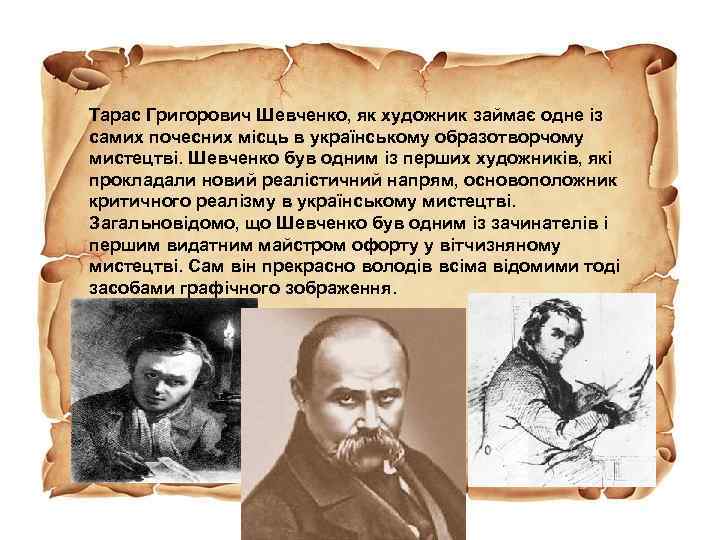 Тарас Григорович Шевченко, як художник займає одне із самих почесних місць в українському образотворчому мистецтві. Шевченко був одним із перших художників, які прокладали новий реалістичний напрям, основоположник критичного реалізму в українському мистецтві. Загальновідомо, що Шевченко був одним із зачинателів і першим видатним майстром офорту у вітчизняному мистецтві. Сам він прекрасно володів всіма відомими тоді засобами графічного зображення.